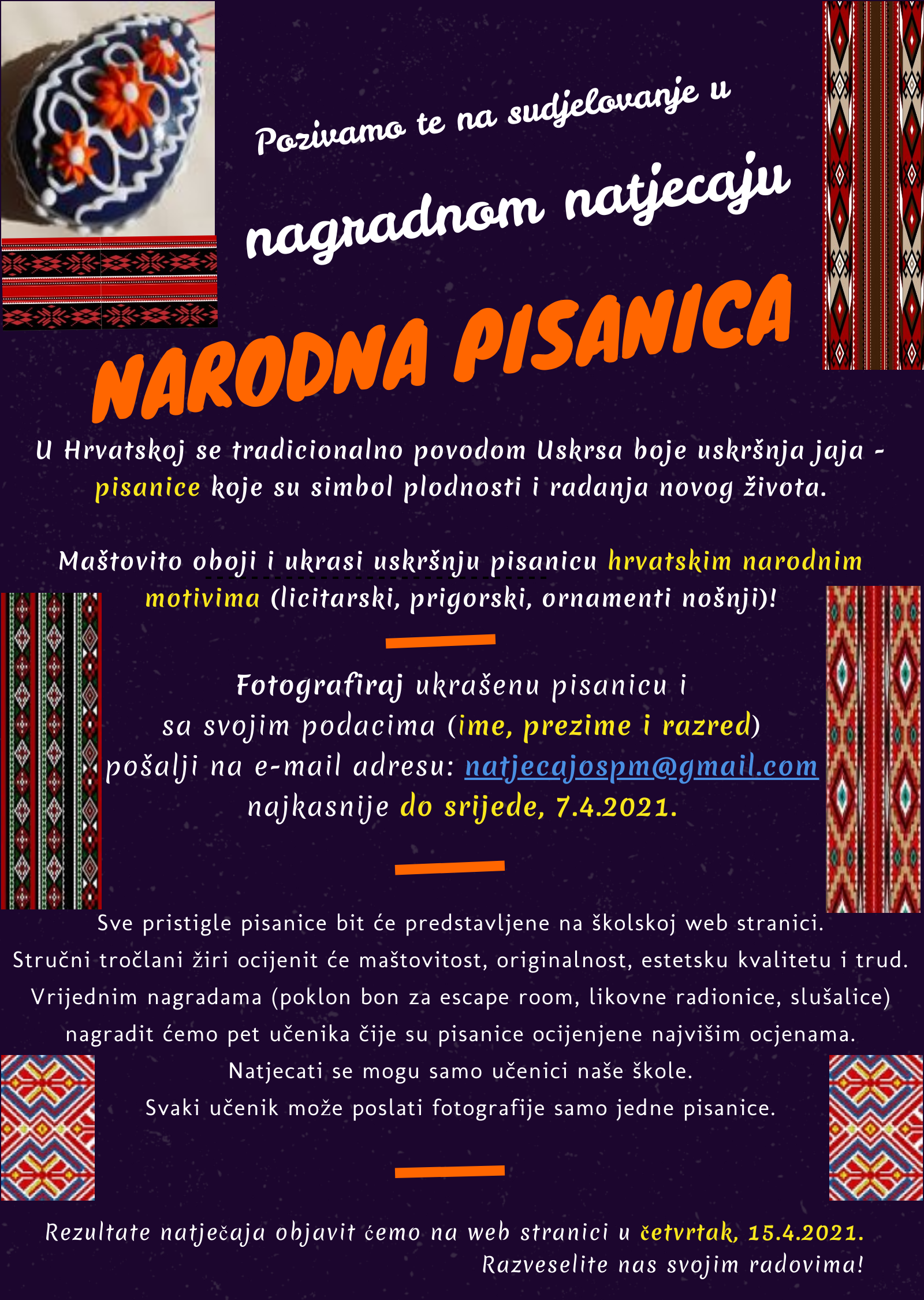 Pozivamo te na sudjelovanje u

nagradnom natjecaju

NARODNA PISANICA

U Hrvatskoj se tradicionalno povodom Uskrsa boje uskršnja jaja - pisanice koje su simbol plodnosti i rađanja novog života.

Maštovito oboji i ukrasi uskršnju pisanicu hrvatskim narodnim motivima (licitarski, prigorski, ornamenti nošnji)!

Fotografiraj ukrašenu pisanicu i sa svojim podacima (ime, prezime i razred) pošalji na e-mail adresu: natjecajospm@gmail.com najkasnije do srijede, 7.4.2021.

Sve pristigle pisanice bit će predstavljene na školskoj web stranici.
Stručni tročlani žiri ocijenit će maštovitost, originalnost, estetsku kvalitetu i trud.
Vrijednim nagradama (poklon bon za escape room, likovne radionice, slušalice) nagradit ćemo pet učenika čije su pisanice ocijenjene najvišim ocjenama.
Natjecati se mogu samo učenici naše škole.
Svaki učenik može poslati fotografije samo jedne pisanice.

Rezultate natječaja objavit ćemo na web stranici u četvrtak, 15.4.2021.
Razveselite nas svojim radovima!